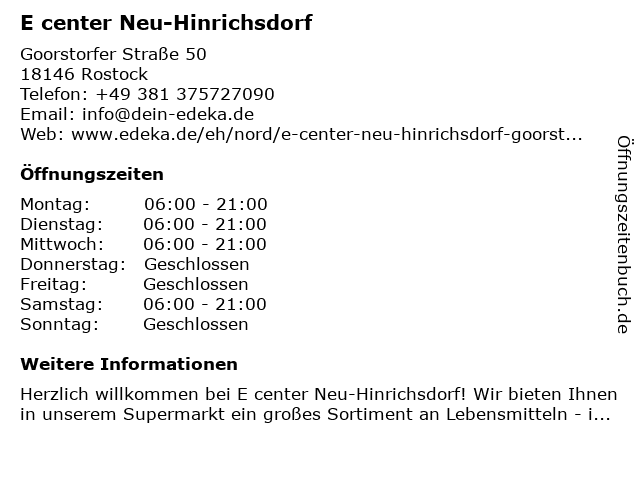 E center Neu-Hinrichsdorf

Goorstorfer Straße 50
18146 Rostock
Telefon: +49 381 375727090
Email: info@dein-edeka.de
Web: www.edeka.de/eh/nord/e-center-neu-hinrichsdorf-goorst...

Öffnungszeiten

Montag: 06:00 - 21:00
Dienstag: 06:00 - 21:00
Mittwoch: 06:00 - 21:00
Donnerstag: Geschlossen
Freitag: Geschlossen
Samstag: 06:00 - 21:00
Sonntag: Geschlossen

Weitere Informationen

Herzlich willkommen bei E center Neu-Hinrichsdorf! Wir bieten Ihnen in unserem Supermarkt ein großes Sortiment an Lebensmitteln - i...

Öffnungszeitenbuch.de